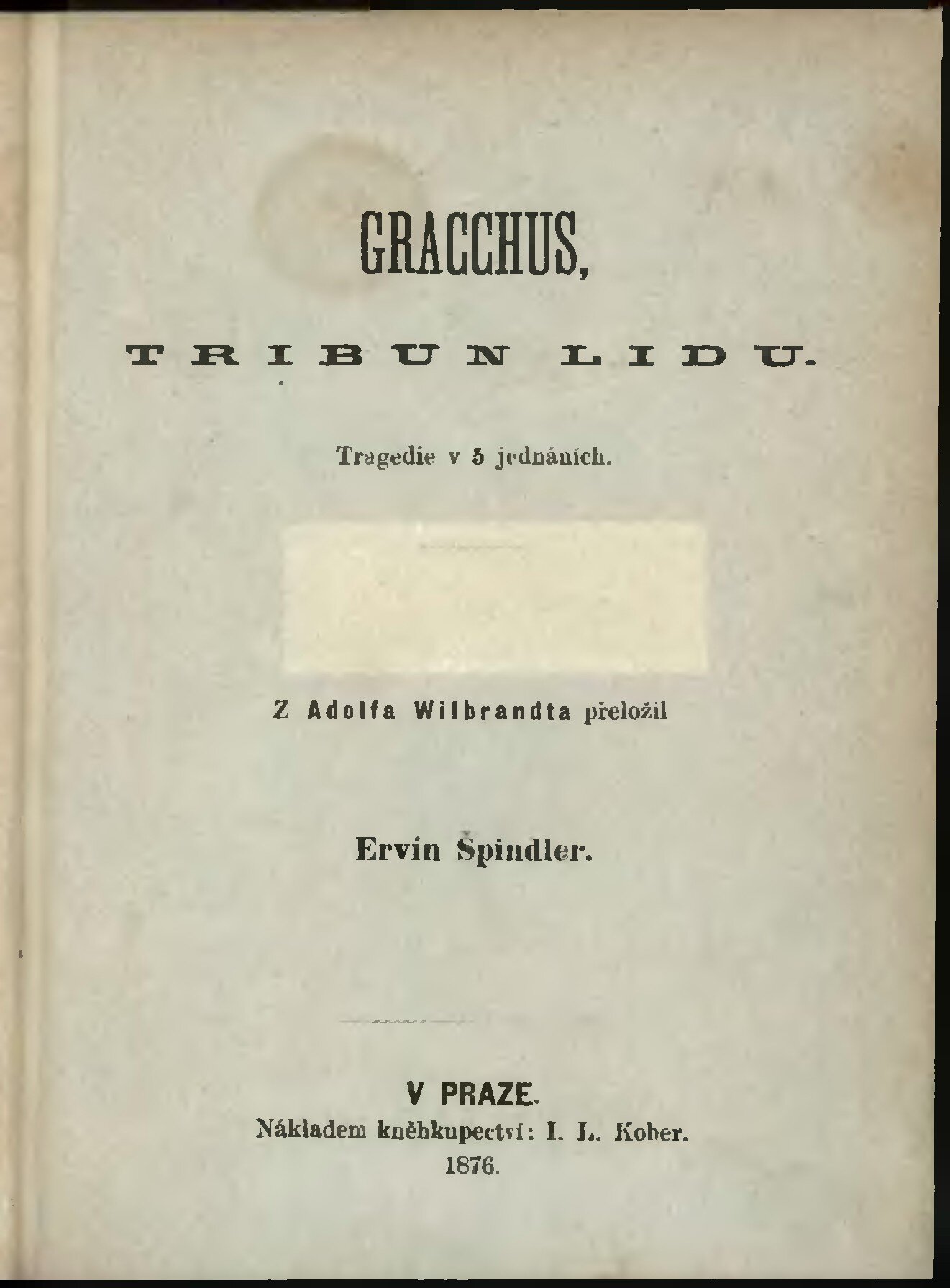 GRACCHUS,

TRIBUN LIDU.

Tragedie v 5 jednáních.

Z Adolfa Wilbrandta přeložil

Ervín Špindler.

V PRAZE.
Nákladem kněhkupectví: I. L. Kober.
1876.